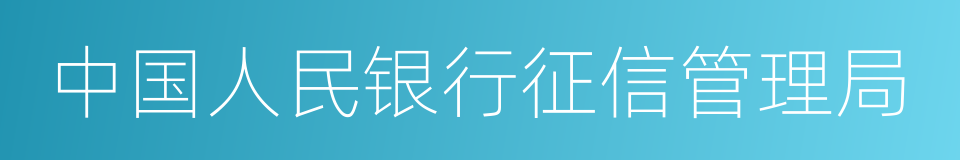 中国人民银行征信管理局